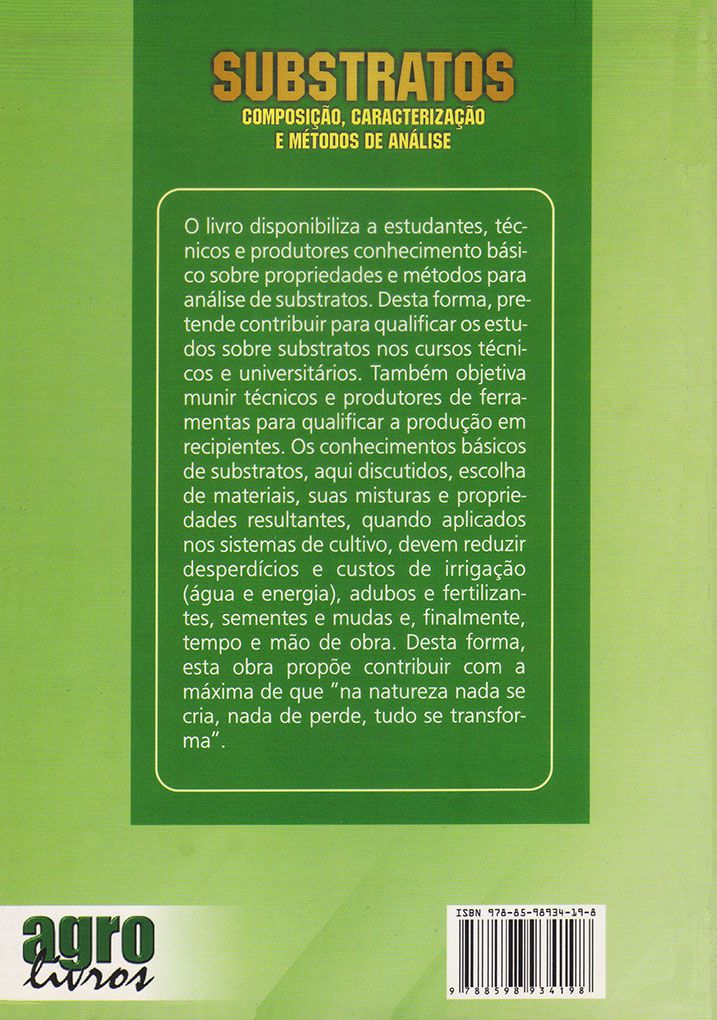 SUBSTRATOS
COMPOSIÇÃO, CARACTERIZAÇÃO E MÉTODOS DE ANÁLISE

O livro disponibiliza a estudantes, técnicos e produtores conhecimento básico sobre propriedades e métodos para análise de substratos. Desta forma, pretende contribuir para qualificar os estudos sobre substratos nos cursos técnicos e universitários. Também objetiva munir técnicos e produtores de ferramentas para qualificar a produção em recipientes. Os conhecimentos básicos de substratos, aqui discutidos, escolha de materiais, suas misturas e propriedades resultantes, quando aplicados nos sistemas de cultivo, devem reduzir desperdícios e custos de irrigação (água e energia), adubos e fertilizantes, sementes e mudas e, finalmente, tempo e mão de obra. Desta forma, esta obra propõe contribuir com a máxima de que "na natureza nada se cria, nada de perde, tudo se transforma".

agro livros

ISBN 978-85-98934-19-8
9 788598 934198